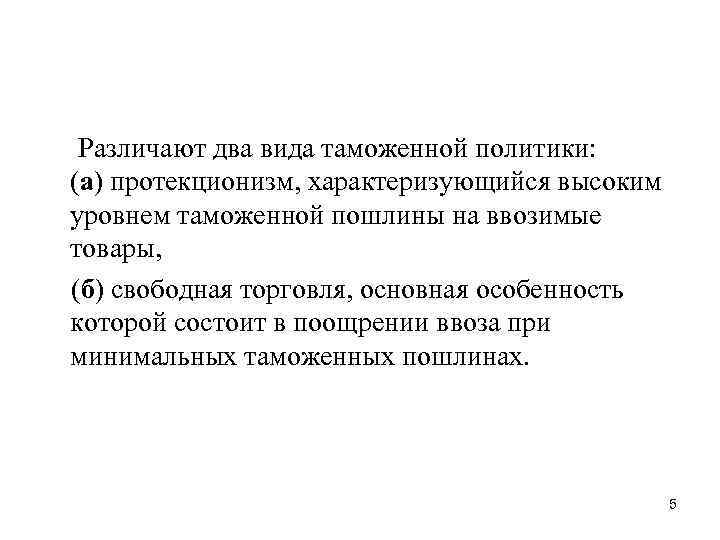 Различают два вида таможенной политики:

(а) протекционизм, характеризующийся высоким уровнем таможенной пошлины на ввозимые товары,

(б) свободная торговля, основная особенность которой состоит в поощрении ввоза при минимальных таможенных пошлинах.

5